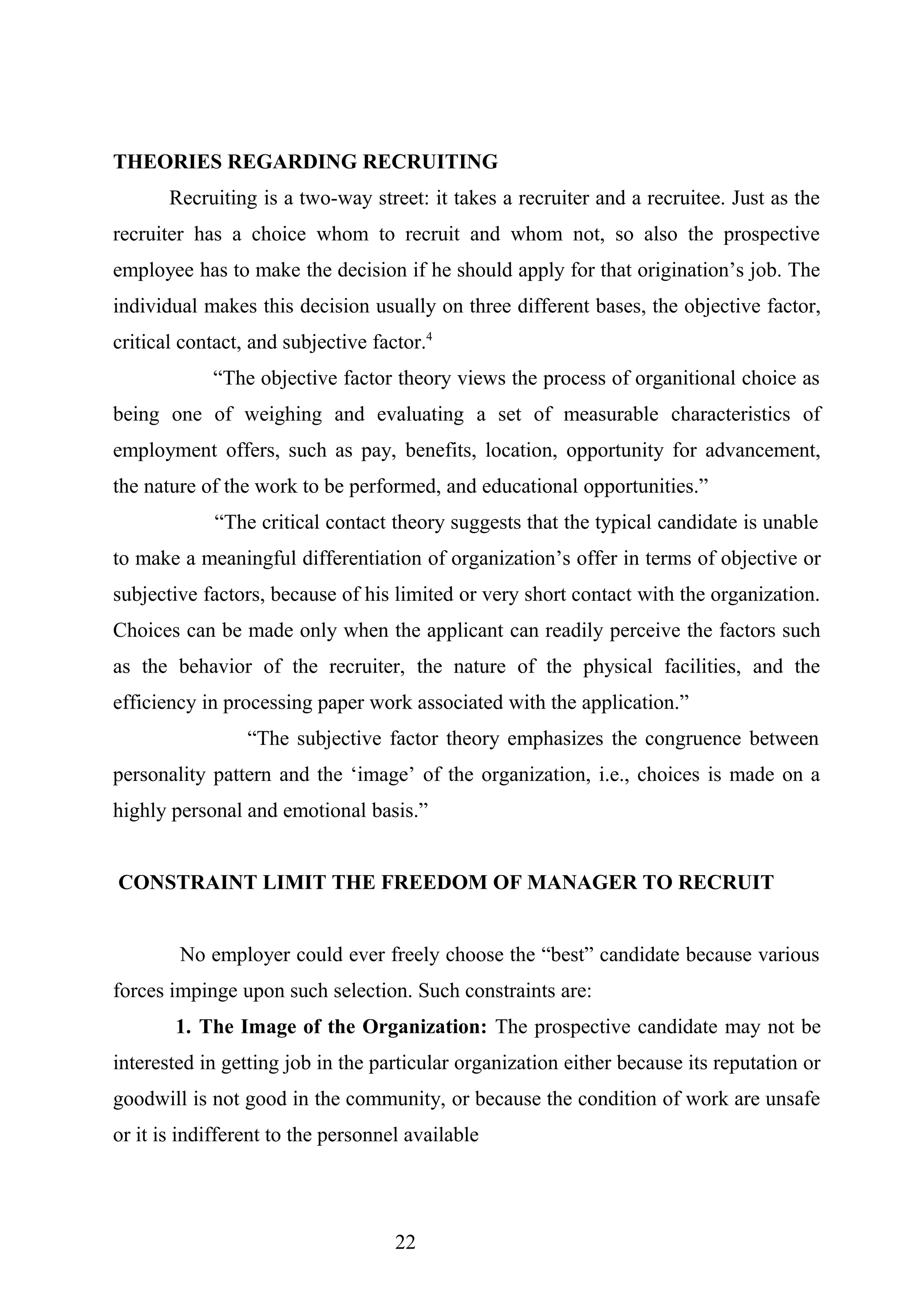 THEORIES REGARDING RECRUITING

Recruiting is a two-way street: it takes a recruiter and a recruitee. Just as the recruiter has a choice whom to recruit and whom not, so also the prospective employee has to make the decision if he should apply for that origination’s job. The individual makes this decision usually on three different bases, the objective factor, critical contact, and subjective factor.$^4$

“The objective factor theory views the process of organitional choice as being one of weighing and evaluating a set of measurable characteristics of employment offers, such as pay, benefits, location, opportunity for advancement, the nature of the work to be performed, and educational opportunities.”

“The critical contact theory suggests that the typical candidate is unable to make a meaningful differentiation of organization’s offer in terms of objective or subjective factors, because of his limited or very short contact with the organization. Choices can be made only when the applicant can readily perceive the factors such as the behavior of the recruiter, the nature of the physical facilities, and the efficiency in processing paper work associated with the application.”

“The subjective factor theory emphasizes the congruence between personality pattern and the ‘image’ of the organization, i.e., choices is made on a highly personal and emotional basis.”

CONSTRAINT LIMIT THE FREEDOM OF MANAGER TO RECRUIT

No employer could ever freely choose the “best” candidate because various forces impinge upon such selection. Such constraints are:

1. The Image of the Organization: The prospective candidate may not be interested in getting job in the particular organization either because its reputation or goodwill is not good in the community, or because the condition of work are unsafe or it is indifferent to the personnel available

22